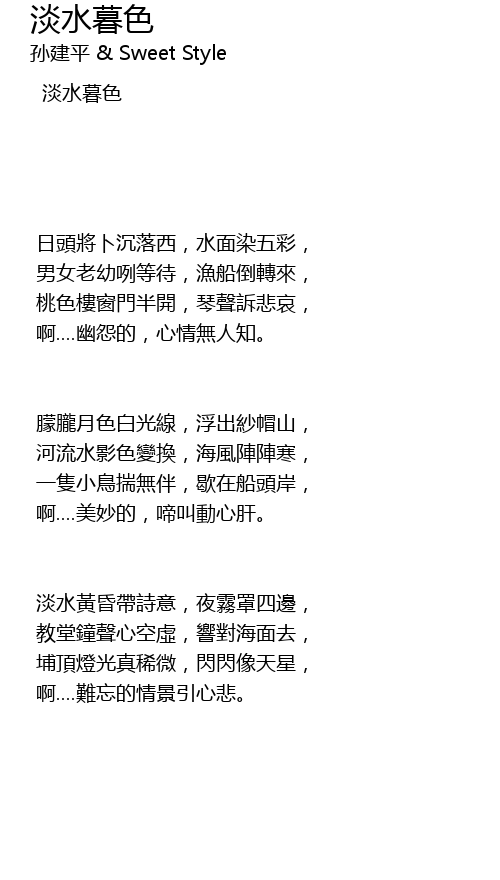 淡水暮色
孙建平 & Sweet Style
淡水暮色

日頭將卜沉落西，水面染五彩，
男女老幼咧等待，漁船倒轉來，
桃色樓窗門半開，琴聲訴悲哀，
啊….幽怨的，心情無人知。

朦朧月色白光線，浮出紗帽山，
河流水影色變換，海風陣陣寒，
一隻小鳥揣無伴，歇在船頭岸，
啊….美妙的，啼叫動心肝。

淡水黃昏帶詩意，夜霧罩四邊，
教堂鐘聲心空虛，響對海面去，
埔頂燈光真稀微，閃閃像天星，
啊….難忘的情景引心悲。